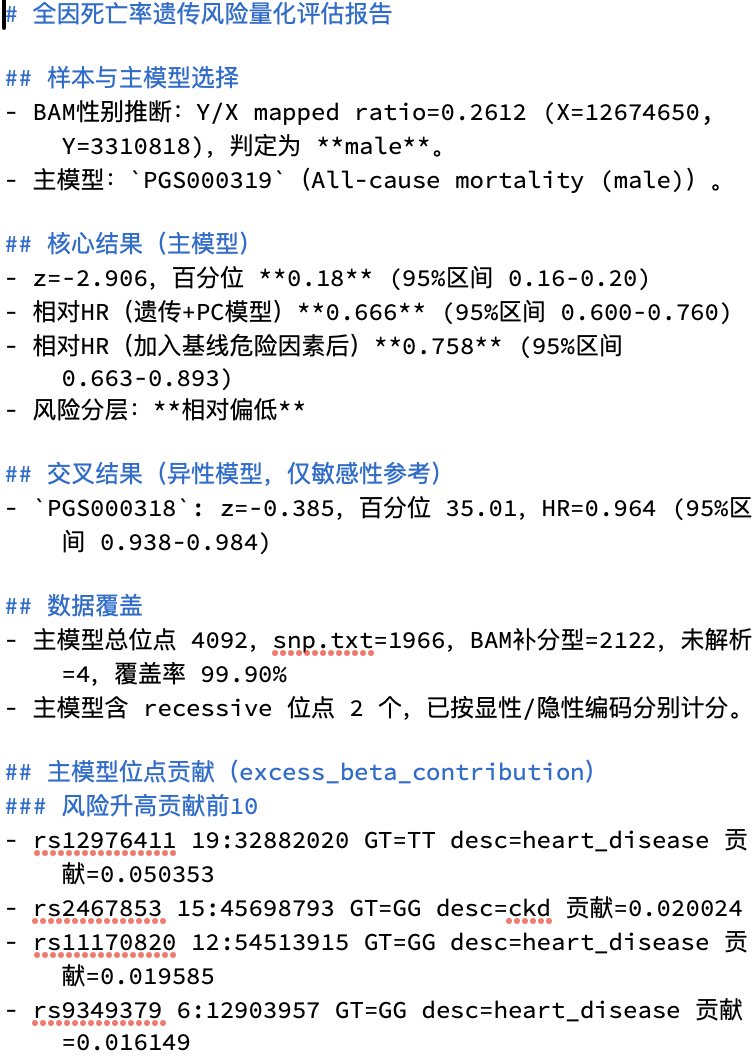 # 全因死亡率遗传风险量化评估报告

## 样本与主模型选择
- BAM性别推断：Y/X mapped ratio=0.2612 (X=12674650, Y=3310818)，判定为 **male**。
- 主模型：`PGS000319` (All-cause mortality (male))。

## 核心结果（主模型）
- z=-2.906，百分位 **0.18** (95%区间 0.16-0.20)
- 相对HR（遗传+PC模型）**0.666** (95%区间 0.600-0.760)
- 相对HR（加入基线危险因素后）**0.758** (95%区间 0.663-0.893)
- 风险分层：**相对偏低**

## 交叉结果（异性模型，仅敏感性参考）
- `PGS000318`: z=-0.385，百分位 35.01，HR=0.964 (95%区间 0.938-0.984)

## 数据覆盖
- 主模型总位点 4092，snp.txt=1966，BAM补分型=2122，未解析=4，覆盖率 99.90%
- 主模型含 recessive 位点 2 个，已按显性/隐性编码分别计分。

## 主模型位点贡献（excess_beta_contribution）
### 风险升高贡献前10
- rs12976411 19:32882020 GT=TT desc=heart_disease 贡献=0.050353
- rs2467853 15:45698793 GT=GG desc=ckd 贡献=0.020024
- rs11170820 12:54513915 GT=GG desc=heart_disease 贡献=0.019585
- rs9349379 6:12903957 GT=GG desc=heart_disease 贡献=0.016149